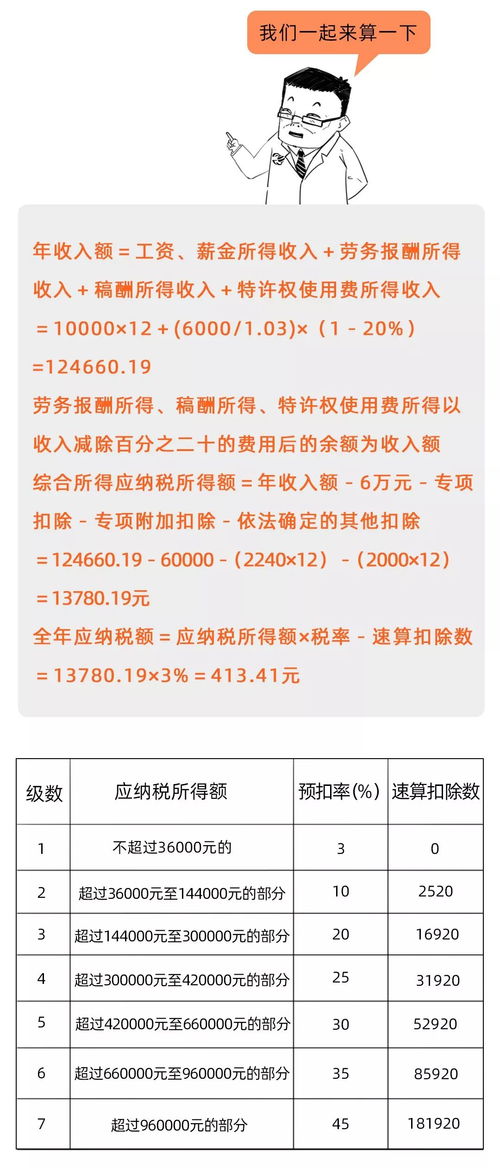 我们一起来算一下

年收入额＝工资、薪金所得收入＋劳务报酬所得收入＋稿酬所得收入＋特许权使用费所得收入
＝10000×12＋(6000/1.03)×（1－20%）
=124660.19
劳务报酬所得、稿酬所得、特许权使用费所得以收入减除百分之二十的费用后的余额为收入额
综合所得应纳税所得额＝年收入额－6万元－专项扣除－专项附加扣除－依法确定的其他扣除
＝124660.19－60000－(2240×12）－(2000×12)
＝13780.19元
全年应纳税额＝应纳税所得额×税率－速算扣除数
＝13780.19×3%＝413.41元

| 级数 | 应纳税所得额 | 预扣率(%) | 速算扣除数 |
|---|---|---|---|
| 1 | 不超过36000元的 | 3 | 0 |
| 2 | 超过36000元至144000元的部分 | 10 | 2520 |
| 3 | 超过144000元至300000元的部分 | 20 | 16920 |
| 4 | 超过300000元至420000元的部分 | 25 | 31920 |
| 5 | 超过420000元至660000元的部分 | 30 | 52920 |
| 6 | 超过660000元至960000元的部分 | 35 | 85920 |
| 7 | 超过960000元的部分 | 45 | 181920 |